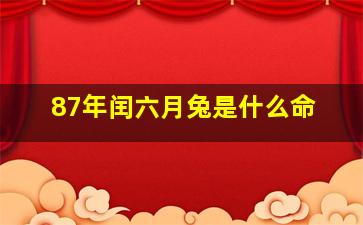 87年闰六月兔是什么命